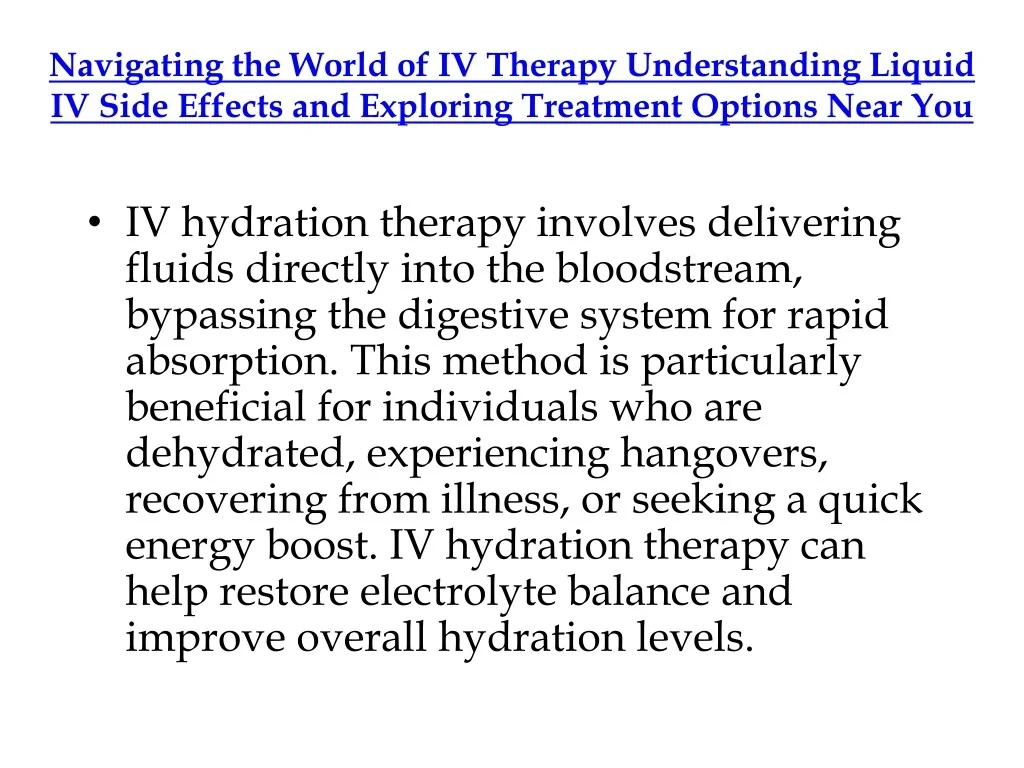 Navigating the World of IV Therapy Understanding Liquid IV Side Effects and Exploring Treatment Options Near You

• IV hydration therapy involves delivering fluids directly into the bloodstream, bypassing the digestive system for rapid absorption. This method is particularly beneficial for individuals who are dehydrated, experiencing hangovers, recovering from illness, or seeking a quick energy boost. IV hydration therapy can help restore electrolyte balance and improve overall hydration levels.